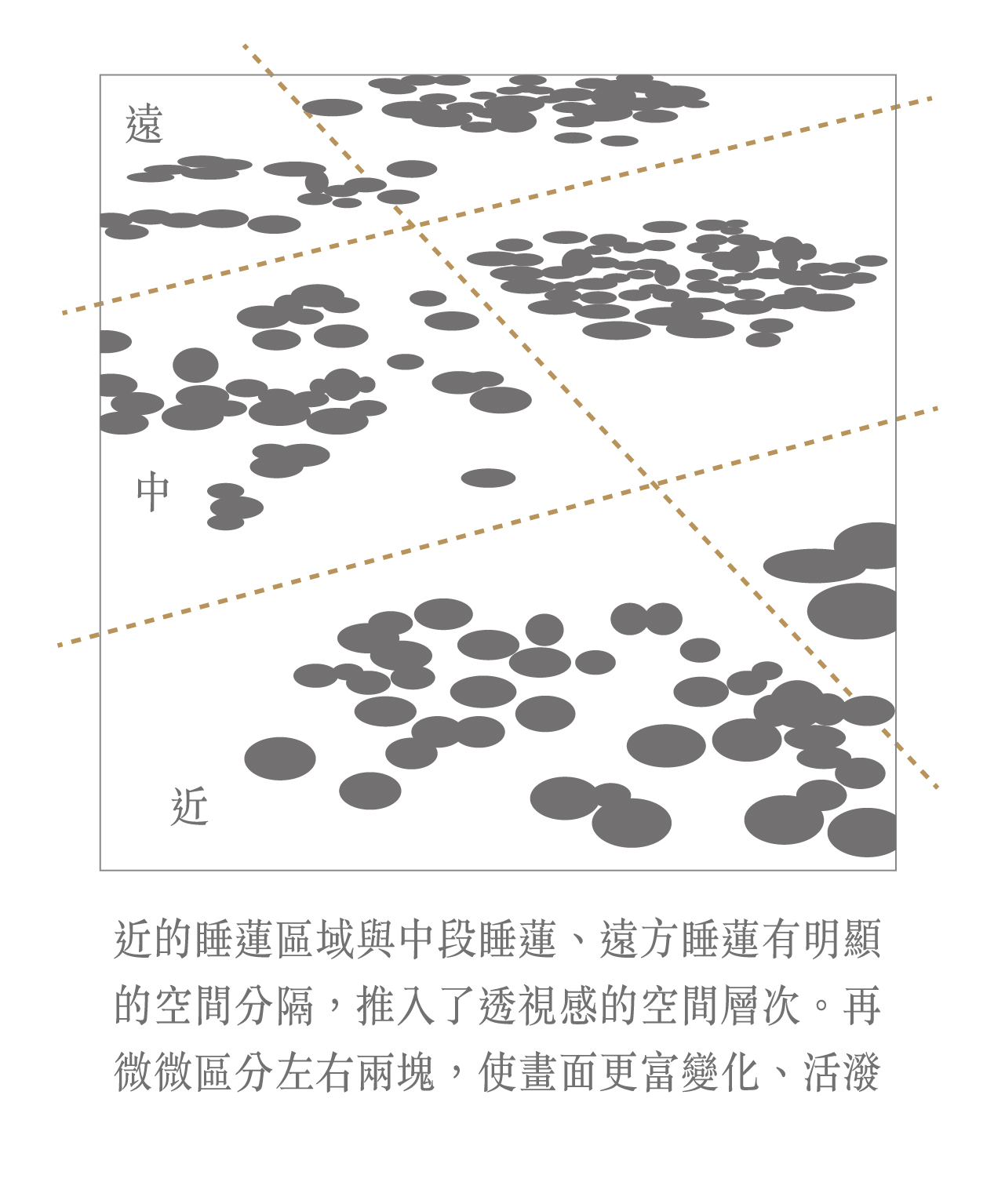 遠

中

近

近的睡蓮區域與中段睡蓮、遠方睡蓮有明顯的空間分隔，推入了透視感的空間層次。再微微區分左右兩塊，使畫面更富變化、活潑